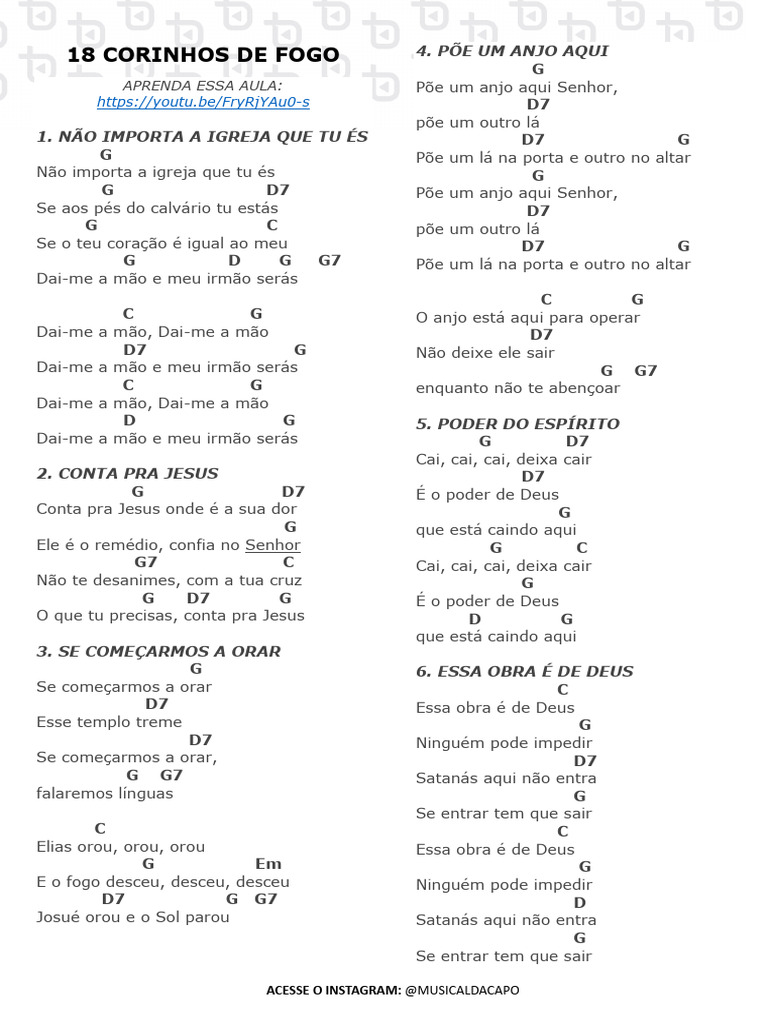 18 CORINHOS DE FOGO

APRENDA ESSA AULA:
https://youtu.be/FryRjYAu0-s

1. NÃO IMPORTA A IGREJA QUE TU ÉS

G
Não importa a igreja que tu és
G D7
Se aos pés do calvário tu estás
G C
Se o teu coração é igual ao meu
G D G G7
Dai-me a mão e meu irmão serás

C G
Dai-me a mão, Dai-me a mão
D7 G
Dai-me a mão e meu irmão serás
C G
Dai-me a mão, Dai-me a mão
D G
Dai-me a mão e meu irmão serás

2. CONTA PRA JESUS

G D7
Conta pra Jesus onde é a sua dor
G
Ele é o remédio, confia no Senhor
G7 C
Não te desanimes, com a tua cruz
G D7 G
O que tu precisas, conta pra Jesus

3. SE COMEÇARMOS A ORAR

G
Se começarmos a orar
D7
Esse templo treme
D7
Se começarmos a orar,
G G7
falaremos línguas

C
Elias orou, orou, orou
G Em
E o fogo desceu, desceu, desceu
D7 G G7
Josué orou e o Sol parou

4. PÕE UM ANJO AQUI

G
Põe um anjo aqui Senhor,
D7
põe um outro lá
D7 G
Põe um lá na porta e outro no altar
G
Põe um anjo aqui Senhor,
D7
põe um outro lá
D7 G
Põe um lá na porta e outro no altar

C G
O anjo está aqui para operar
D7
Não deixe ele sair
G G7
enquanto não te abençoar

5. PODER DO ESPÍRITO

G D7
Cai, cai, cai, deixa cair
D7
É o poder de Deus
G
que está caindo aqui
G C
Cai, cai, cai, deixa cair
G
É o poder de Deus
D G
que está caindo aqui

6. ESSA OBRA É DE DEUS

C
Essa obra é de Deus
G
Ninguém pode impedir
D7
Satanás aqui não entra
G
Se entrar tem que sair
C
Essa obra é de Deus
G
Ninguém pode impedir
D
Satanás aqui não entra
G
Se entrar tem que sair

ACESSE O INSTAGRAM: @MUSICALDACAPO